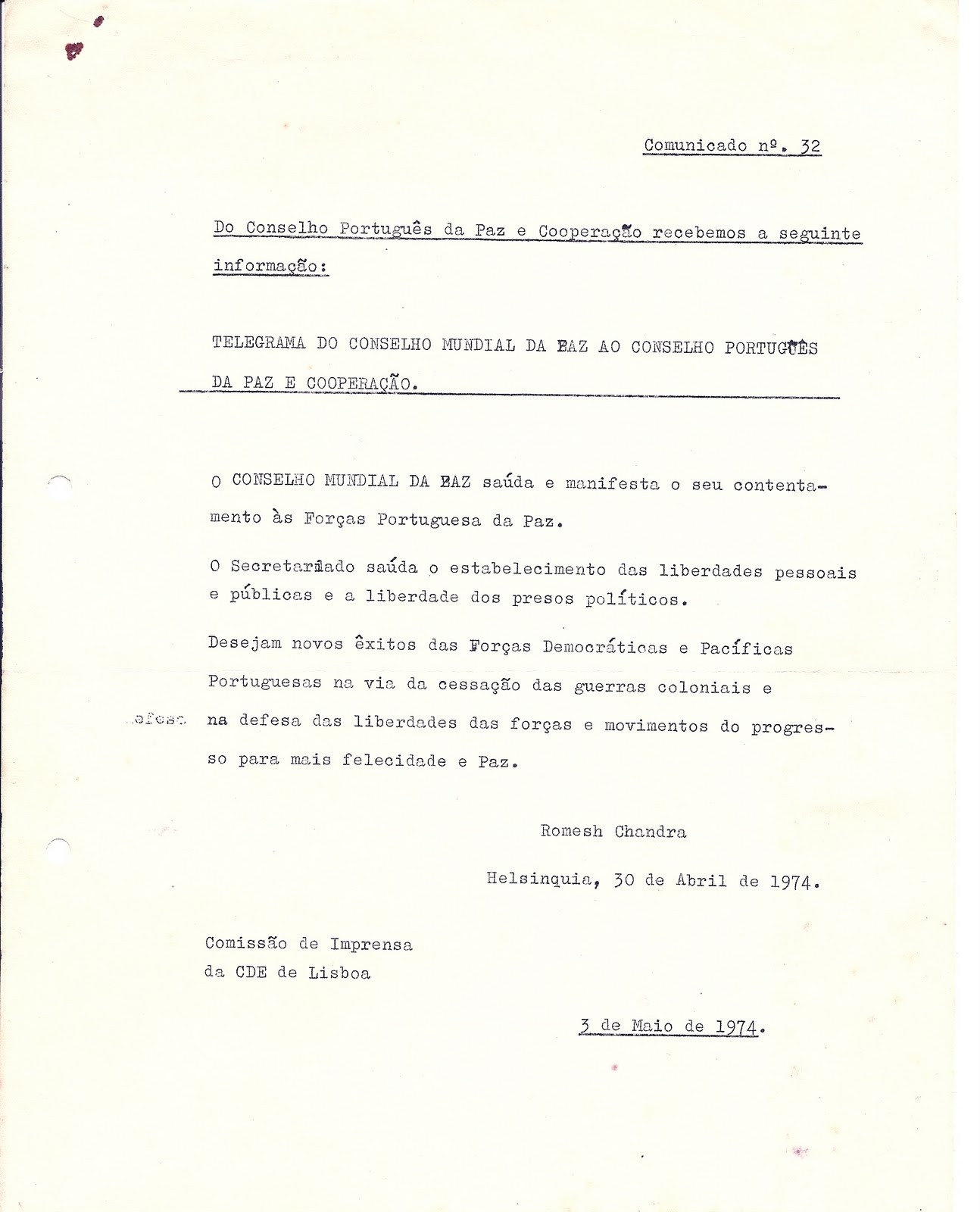 Comunicado nº. 32

Do Conselho Português da Paz e Cooperação recebemos a seguinte informação:

TELEGRAMA DO CONSELHO MUNDIAL DA PAZ AO CONSELHO PORTUGUÊS DA PAZ E COOPERAÇÃO.

O CONSELHO MUNDIAL DA PAZ saúda e manifesta o seu contentamento às Forças Portuguesa da Paz.

O Secretariado saúda o estabelecimento das liberdades pessoais e públicas e a liberdade dos presos políticos.

Desejam novos êxitos das Forças Democráticas e Pacíficas Portuguesas na via da cessação das guerras coloniais e na defesa das liberdades das forças e movimentos do progresso para mais felecidade e Paz.

Romesh Chandra

Helsinquia, 30 de Abril de 1974.

Comissão de Imprensa
da CDE de Lisboa

3 de Maio de 1974.